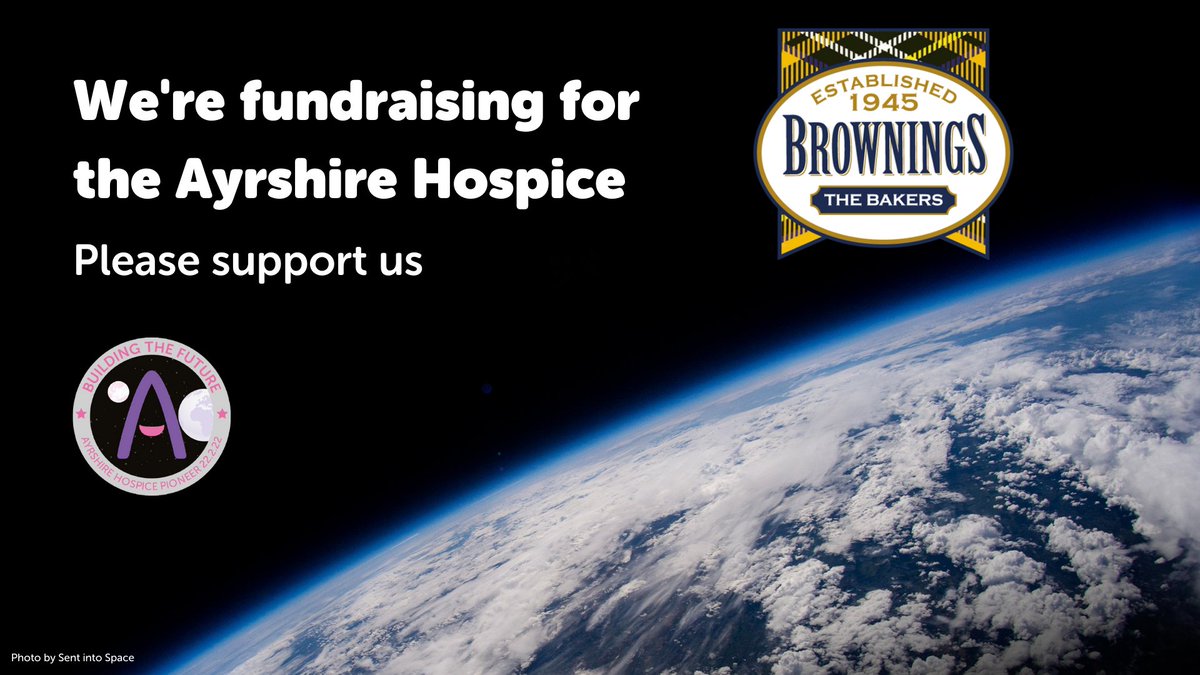 We're fundraising for the Ayrshire Hospice

Please support us

ESTABLISHED 1945
BROWNINGS
THE BAKERS

BUILDING THE FUTURE
A
AYRSHIRE HOSPICE PIONEER 22.2.22

Photo by Sent into Space